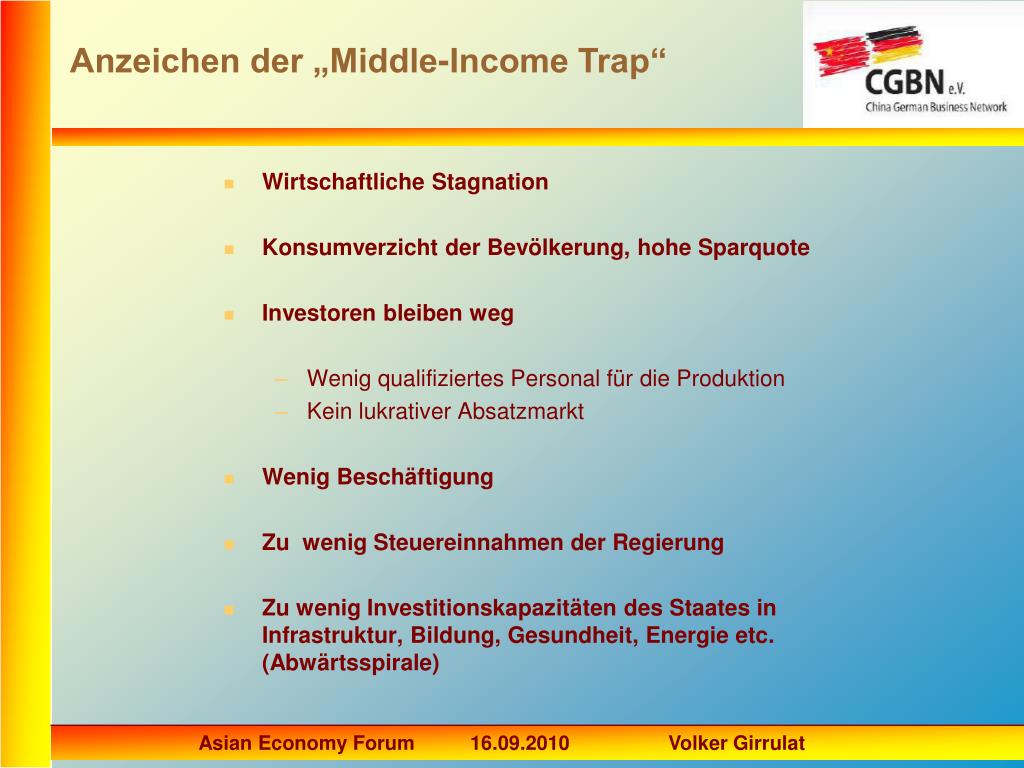 Anzeichen der „Middle-Income Trap“

CGBN e.V.
China German Business Network

- Wirtschaftliche Stagnation
- Konsumverzicht der Bevölkerung, hohe Sparquote
- Investoren bleiben weg
  – Wenig qualifiziertes Personal für die Produktion
  – Kein lukrativer Absatzmarkt
- Wenig Beschäftigung
- Zu wenig Steuereinnahmen der Regierung
- Zu wenig Investitionskapazitäten des Staates in Infrastruktur, Bildung, Gesundheit, Energie etc. (Abwärtsspirale)

Asian Economy Forum 16.09.2010 Volker Girrulat